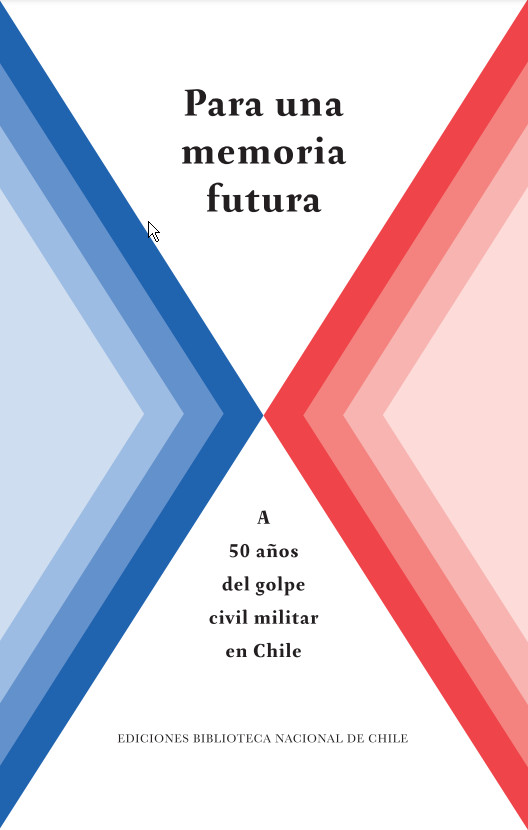 Para una memoria futura

A
50 años
del golpe
civil militar
en Chile

EDICIONES BIBLIOTECA NACIONAL DE CHILE